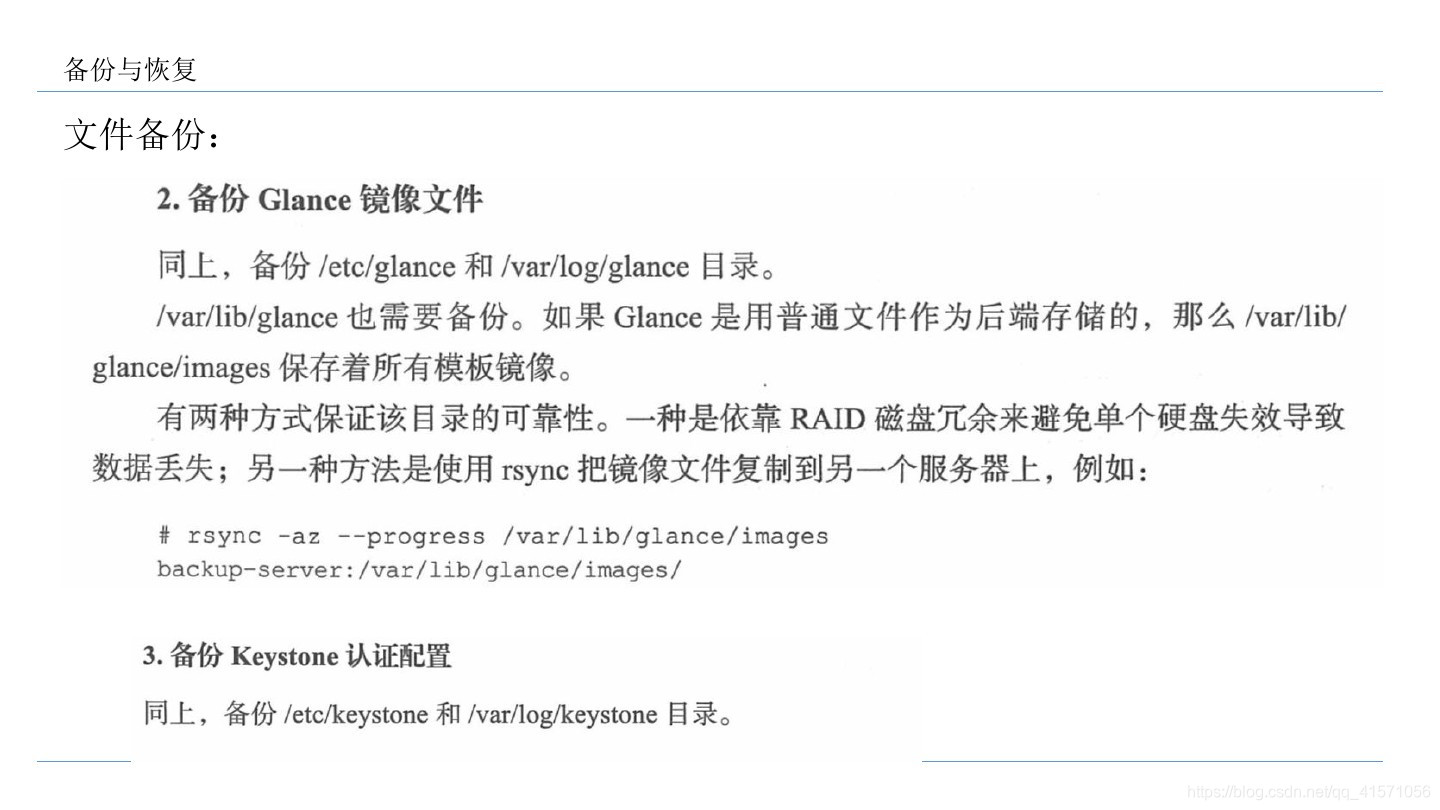 备份与恢复

文件备份：

2. 备份 Glance 镜像文件

同上，备份 /etc/glance 和 /var/log/glance 目录。

/var/lib/glance 也需要备份。如果 Glance 是用普通文件作为后端存储的，那么 /var/lib/glance/images 保存着所有模板镜像。

有两种方式保证该目录的可靠性。一种是依靠 RAID 磁盘冗余来避免单个硬盘失效导致数据丢失；另一种方法是使用 rsync 把镜像文件复制到另一个服务器上，例如：

# rsync -az --progress /var/lib/glance/images
backup-server:/var/lib/glance/images/

3. 备份 Keystone 认证配置

同上，备份 /etc/keystone 和 /var/log/keystone 目录。

https://blog.csdn.net/qq_41571056